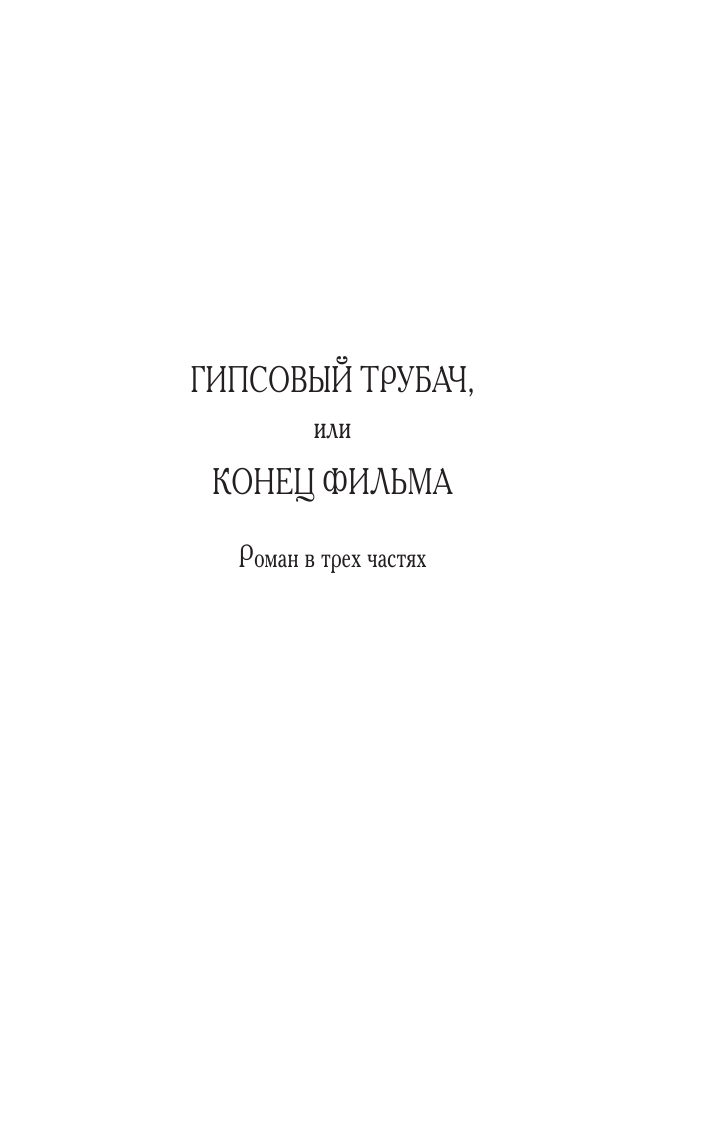 ГИПСОВЫЙ ТРУБАЧ,

или

КОНЕЦ ФИЛЬМА

Роман в трех частях